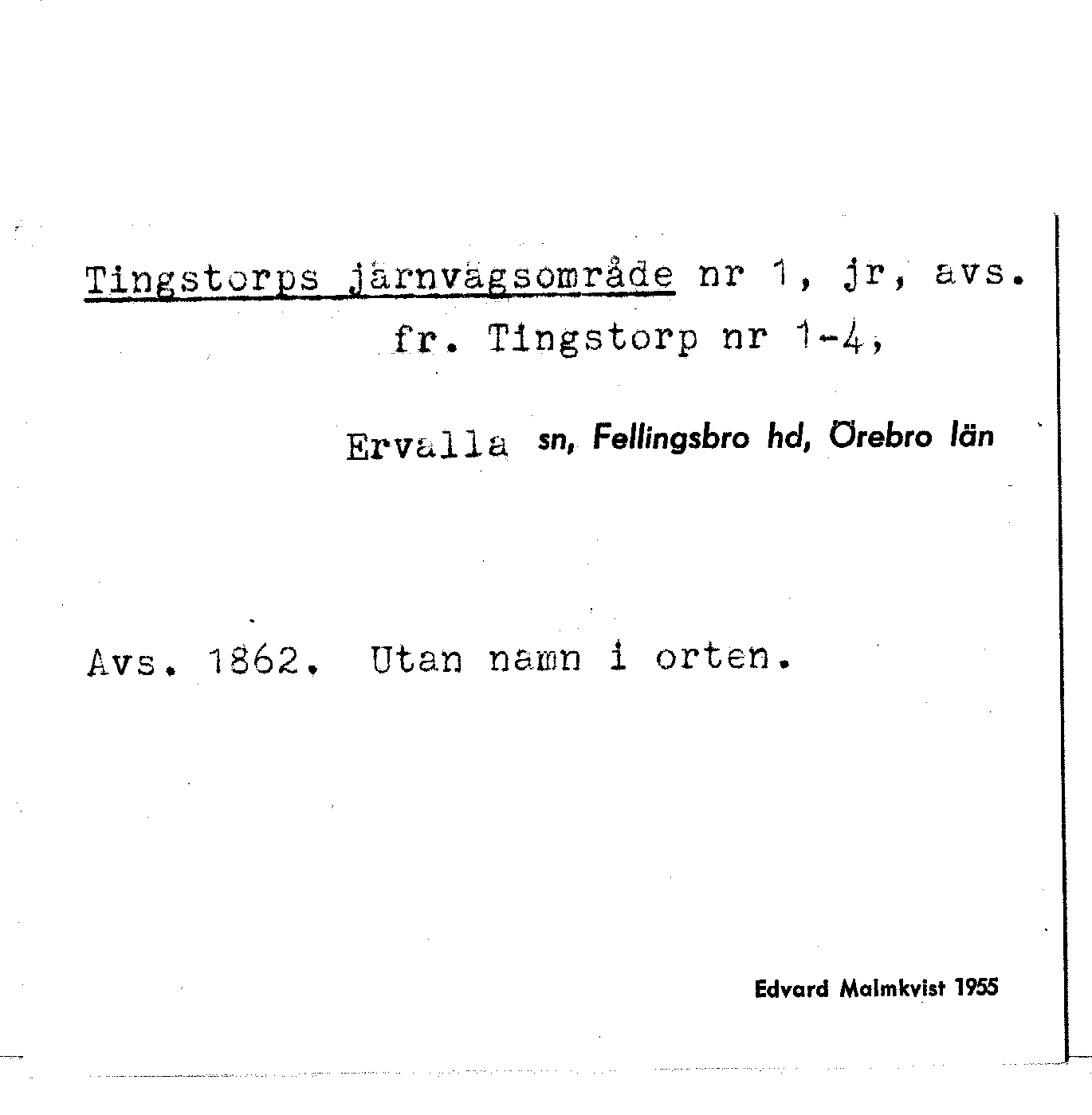 Tingstorps järnvägsområde nr 1, jr, avs. fr. Tingstorp nr 1-4,

Ervalla sn, Fellingsbro hd, Örebro län

Avs. 1862. Utan namn i orten.

Edvard Malmkvist 1955